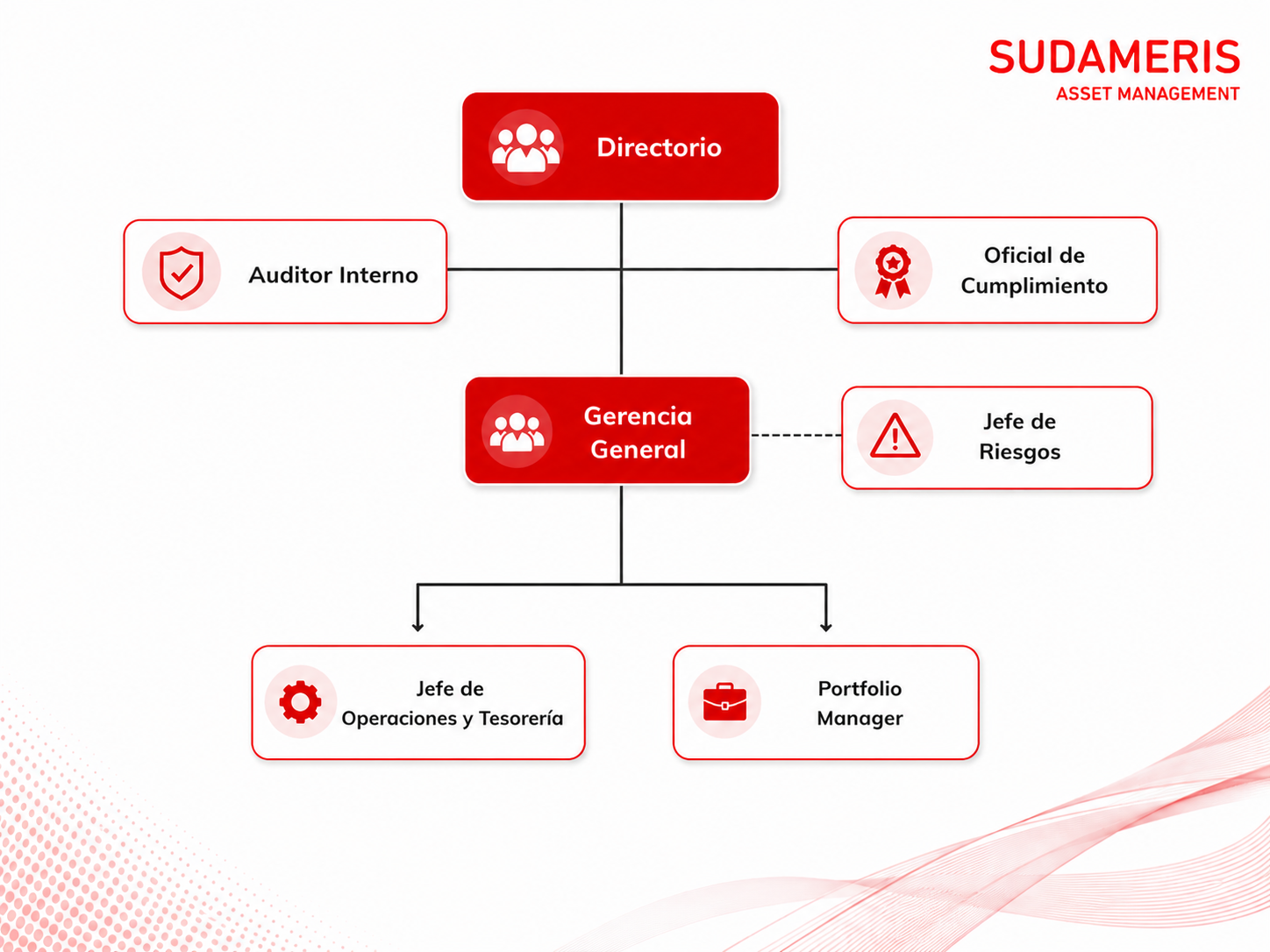 SUDAMERIS
ASSET MANAGEMENT

Directorio

Auditor Interno

Oficial de Cumplimiento

Gerencia General

Jefe de Riesgos

Jefe de Operaciones y Tesorería

Portfolio Manager